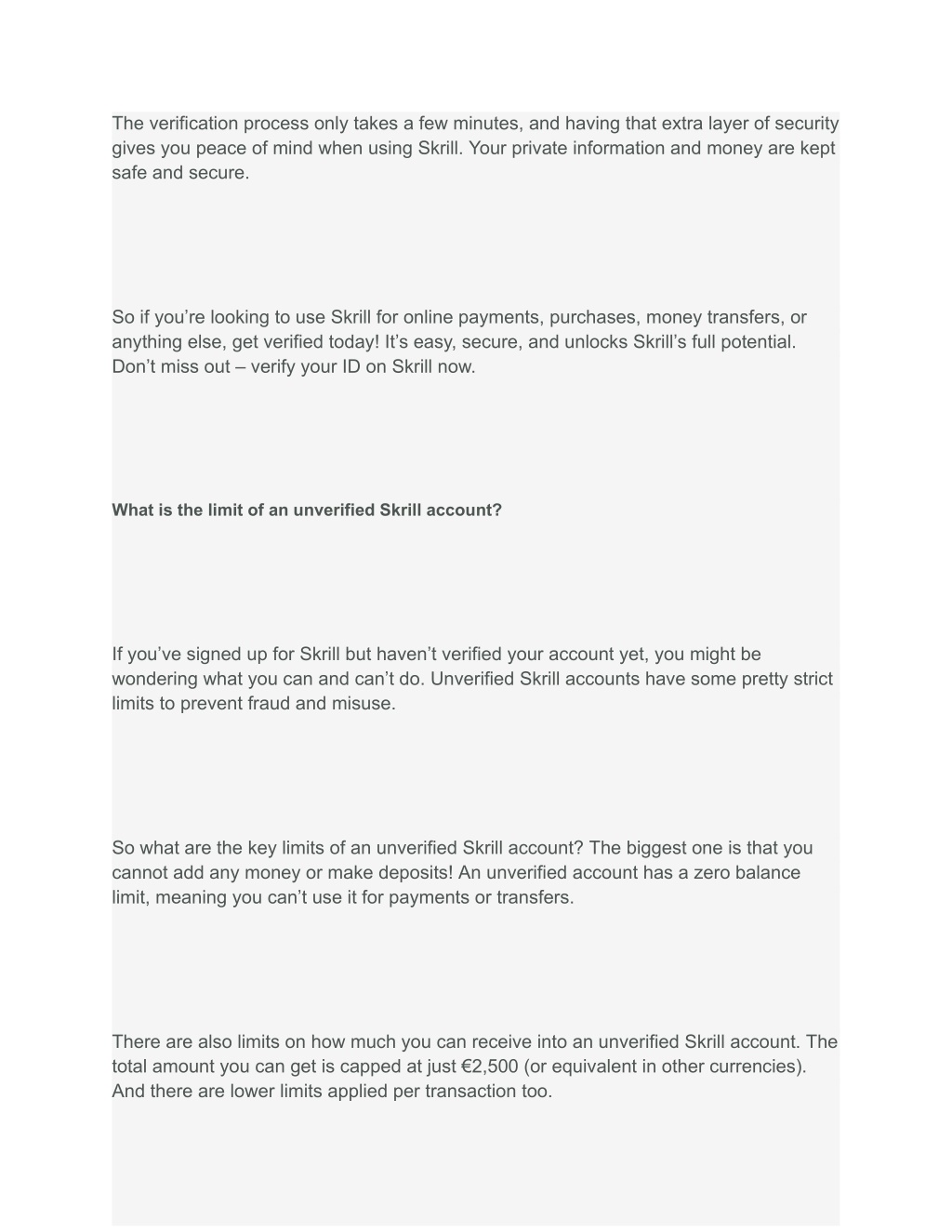 The verification process only takes a few minutes, and having that extra layer of security gives you peace of mind when using Skrill. Your private information and money are kept safe and secure.

So if you’re looking to use Skrill for online payments, purchases, money transfers, or anything else, get verified today! It’s easy, secure, and unlocks Skrill’s full potential. Don’t miss out – verify your ID on Skrill now.

What is the limit of an unverified Skrill account?

If you’ve signed up for Skrill but haven’t verified your account yet, you might be wondering what you can and can’t do. Unverified Skrill accounts have some pretty strict limits to prevent fraud and misuse.

So what are the key limits of an unverified Skrill account? The biggest one is that you cannot add any money or make deposits! An unverified account has a zero balance limit, meaning you can’t use it for payments or transfers.

There are also limits on how much you can receive into an unverified Skrill account. The total amount you can get is capped at just €2,500 (or equivalent in other currencies). And there are lower limits applied per transaction too.